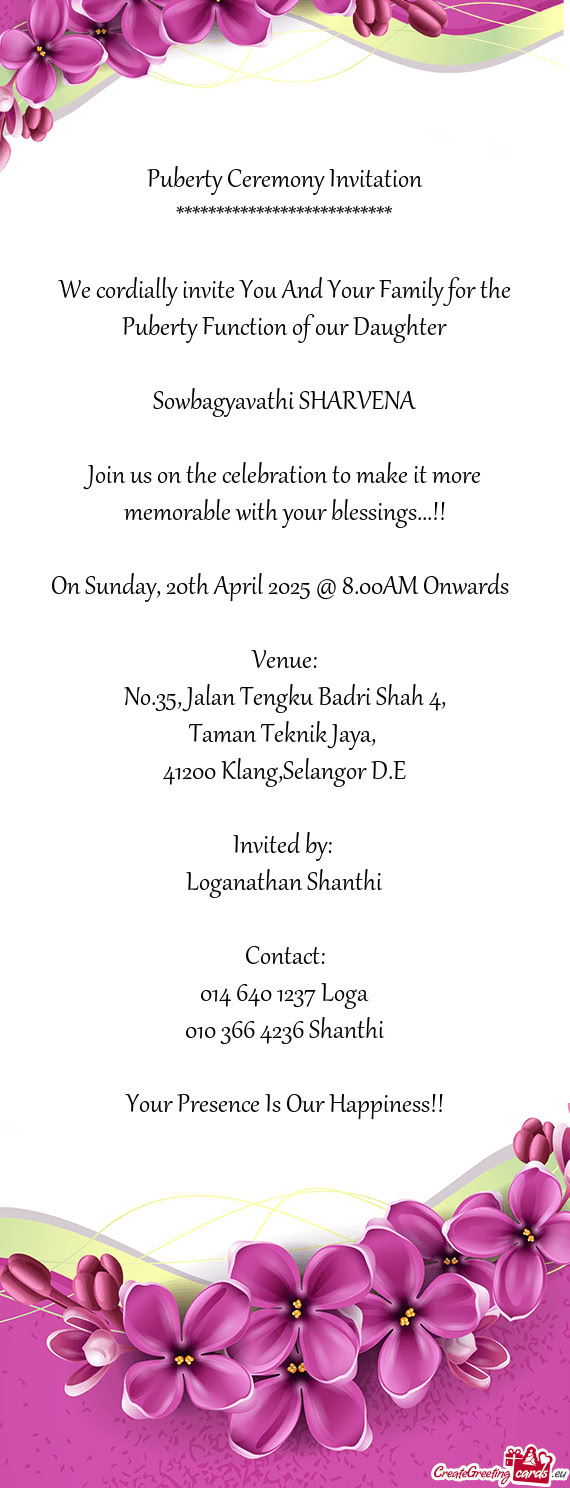 Puberty Ceremony Invitation
***************************

We cordially invite You And Your Family for the Puberty Function of our Daughter

Sowbagyavathi SHARVENA

Join us on the celebration to make it more memorable with your blessings...!!

On Sunday, 20th April 2025 @ 8.00AM Onwards

Venue:
No.35, Jalan Tengku Badri Shah 4,
Taman Teknik Jaya,
41200 Klang,Selangor D.E

Invited by:
Loganathan Shanthi

Contact:
014 640 1237 Loga
010 366 4236 Shanthi

Your Presence Is Our Happiness!!

CreateGreetingcards.eu